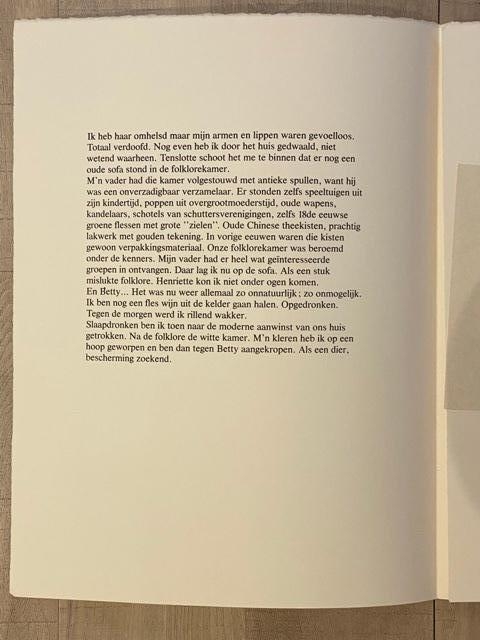 Ik heb haar omhelsd maar mijn armen en lippen waren gevoelloos. Totaal verdoofd. Nog even heb ik door het huis gedwaald, niet wetend waarheen. Tenslotte schoot het me te binnen dat er nog een oude sofa stond in de folklorekamer.
M'n vader had die kamer volgestouwd met antieke spullen, want hij was een onverzadigbaar verzamelaar. Er stonden zelfs speeltuigen uit zijn kindertijd, poppen uit overgrootmoederstijd, oude wapens, kandelaars, schotels van schuttersverenigingen, zelfs 18de eeuwse groene flessen met grote ''zielen''. Oude Chinese theekisten, prachtig lakwerk met gouden tekening. In vorige eeuwen waren die kisten gewoon verpakkingsmateriaal. Onze folklorekamer was beroemd onder de kenners. Mijn vader had er heel wat geïnteresseerde groepen in ontvangen. Daar lag ik nu op de sofa. Als een stuk mislukte folklore. Henriette kon ik niet onder ogen komen.
En Betty... Het was nu weer allemaal zo onnatuurlijk; zo onmogelijk. Ik ben nog een fles wijn uit de kelder gaan halen. Opgedronken. Tegen de morgen werd ik rillend wakker.
Slaapdronken ben ik toen naar de moderne aanwinst van ons huis getrokken. Na de folklore de witte kamer. M'n kleren heb ik op een hoop geworpen en ben dan tegen Betty aangekropen. Als een dier, bescherming zoekend.